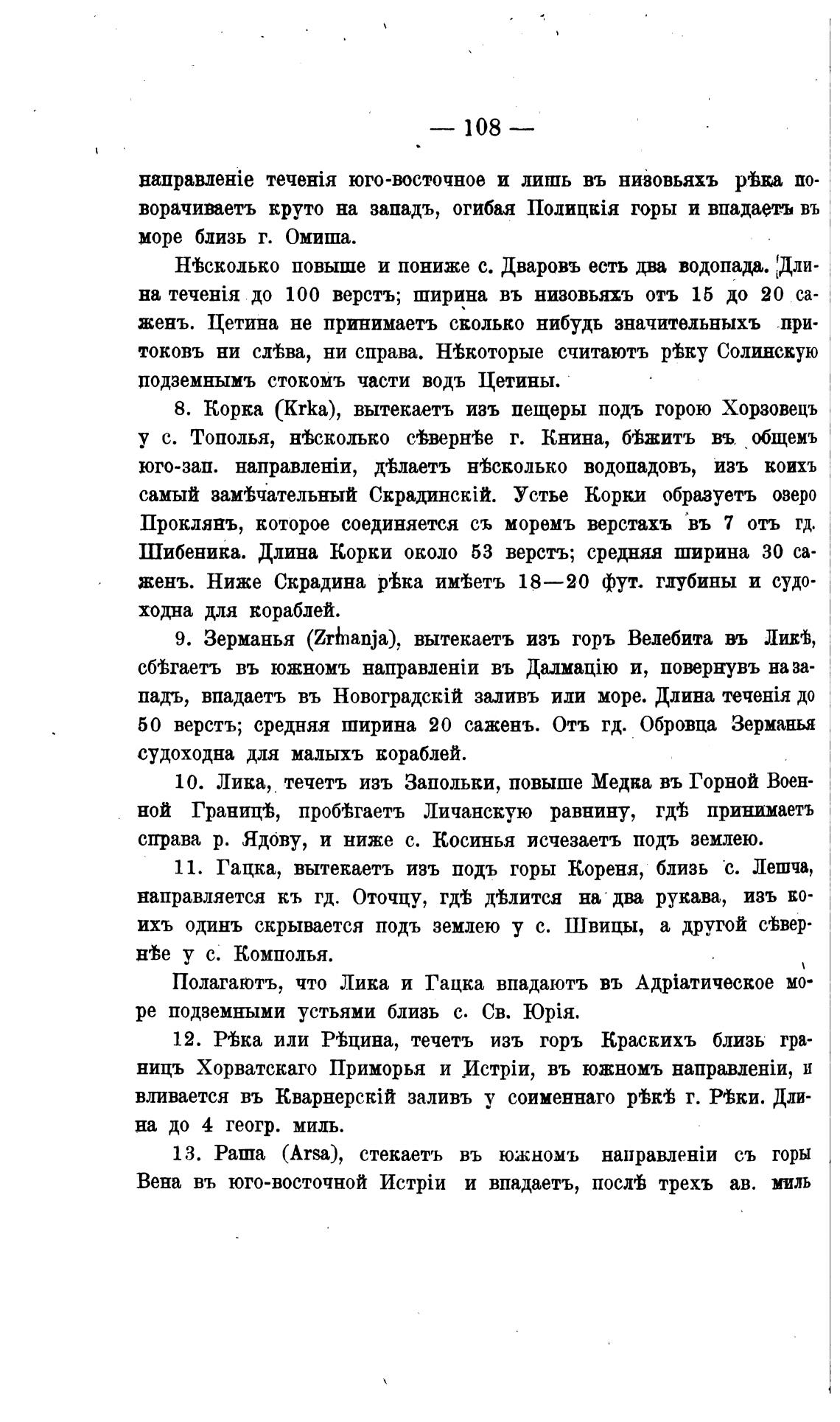 — 108 —

направленіе теченія юго-восточное и лишь въ низовьяхъ рѣка поворачиваетъ круто на западъ, огибая Полицкія горы и впадаетъ въ море близь г. Омиша.

Нѣсколько повыше и пониже с. Дваровъ есть два водопада. Длина теченія до 100 верстъ; ширина въ низовьяхъ отъ 15 до 20 саженъ. Цетина не принимаетъ сколько нибудь значительныхъ притоковъ ни слѣва, ни справа. Нѣкоторые считаютъ рѣку Солинскую подземнымъ стокомъ части водъ Цетины.

8. Корка (Krka), вытекаетъ изъ пещеры подъ горою Хорзовецъ у с. Тополья, нѣсколько сѣвернѣе г. Книна, бѣжитъ въ общемъ юго-зап. направленіи, дѣлаетъ нѣсколько водопадовъ, изъ коихъ самый замѣчательный Скрадинскій. Устье Корки образуетъ озеро Проклянъ, которое соединяется съ моремъ верстахъ въ 7 отъ гд. Шибеника. Длина Корки около 53 верстъ; средняя ширина 30 саженъ. Ниже Скрадина рѣка имѣетъ 18—20 фут. глубины и судоходна для кораблей.

9. Зерманья (Zrmanja), вытекаетъ изъ горъ Велебита въ Ликѣ, сбѣгаетъ въ южномъ направленіи въ Далмацію и, повернувъ на западъ, впадаетъ въ Новоградскій заливъ или море. Длина теченія до 50 верстъ; средняя ширина 20 саженъ. Отъ гд. Обровца Зерманья судоходна для малыхъ кораблей.

10. Лика, течетъ изъ Запольки, повыше Медка въ Горной Военной Границѣ, пробѣгаетъ Личанскую равнину, гдѣ принимаетъ справа р. Ядову, и ниже с. Косинья исчезаетъ подъ землею.

11. Гацка, вытекаетъ изъ подъ горы Кореня, близь с. Лешча, направляется къ гд. Оточцу, гдѣ дѣлится на два рукава, изъ коихъ одинъ скрывается подъ землею у с. Швицы, а другой сѣвернѣе у с. Комполья.

Полагаютъ, что Лика и Гацка впадаютъ въ Адріатическое море подземными устьями близь с. Св. Юрія.

12. Рѣка или Рѣцина, течетъ изъ горъ Краскихъ близь границъ Хорватскаго Приморья и Истріи, въ южномъ направленіи, и вливается въ Кварнерскій заливъ у соименнаго рѣкѣ г. Рѣки. Длина до 4 геогр. миль.

13. Раша (Arsa), стекаетъ въ южномъ направленіи съ горы Вена въ юго-восточной Истріи и впадаетъ, послѣ трехъ ав. миль